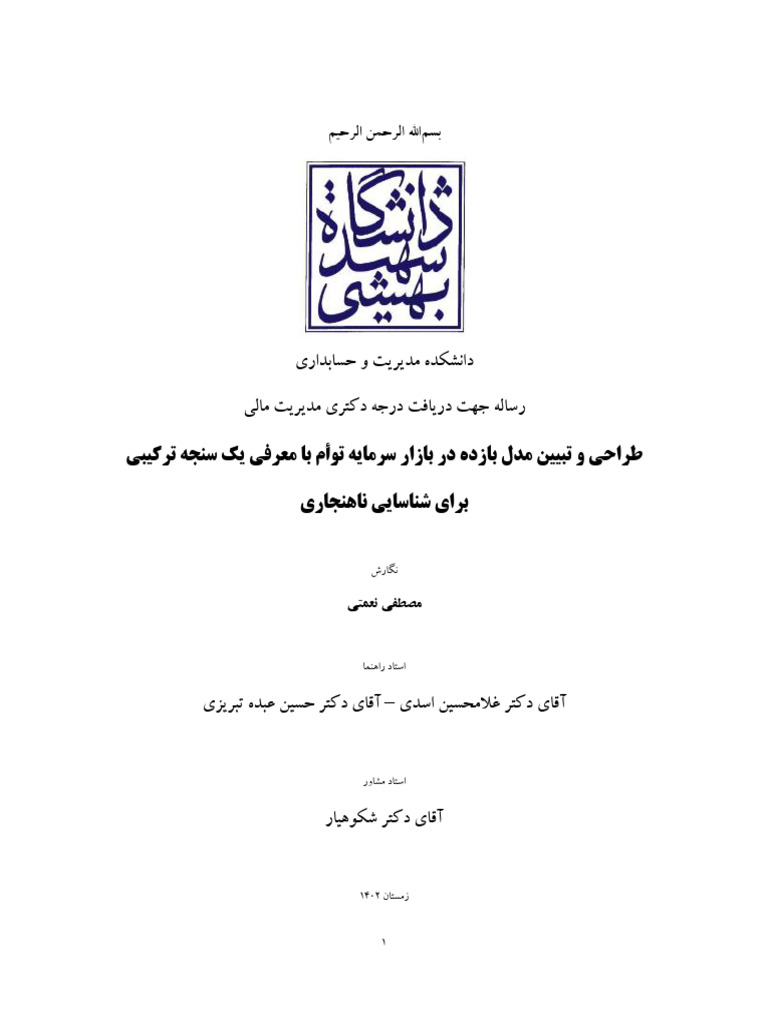 بسم‌الله الرحمن الرحیم

دانشگاه شهید بهشتی

دانشکده مدیریت و حسابداری

رساله جهت دریافت درجه دکتری مدیریت مالی

طراحی و تبیین مدل بازده در بازار سرمایه توأم با معرفی یک سنجه ترکیبی برای شناسایی ناهنجاری

نگارش

مصطفی نعمتی

استاد راهنما

آقای دکتر غلامحسین اسدی – آقای دکتر حسین عبده تبریزی

استاد مشاور

آقای دکتر شکوهیار

زمستان ۱۴۰۲

۱